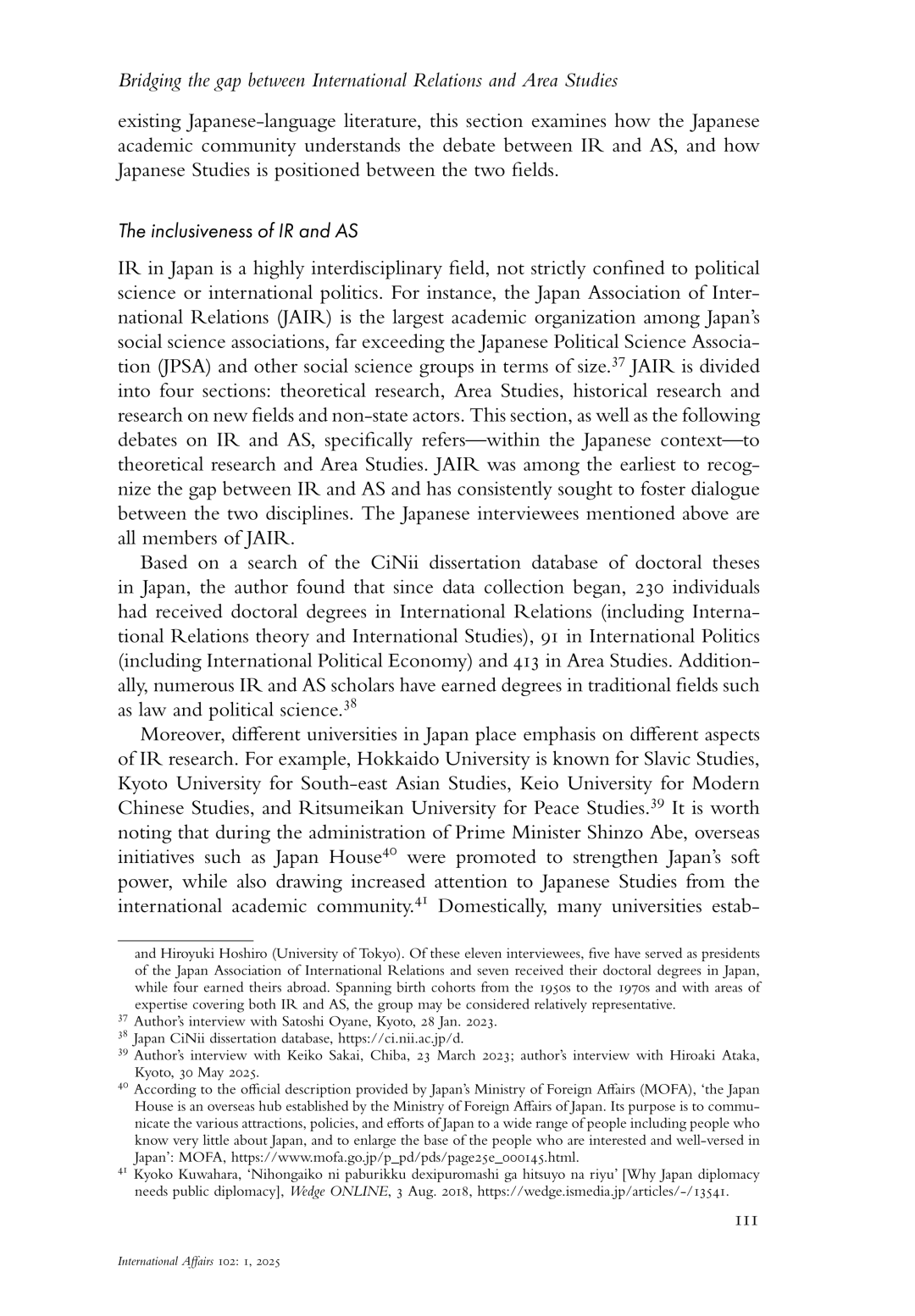 Bridging the gap between International Relations and Area Studies

existing Japanese-language literature, this section examines how the Japanese academic community understands the debate between IR and AS, and how Japanese Studies is positioned between the two fields.

The inclusiveness of IR and AS

IR in Japan is a highly interdisciplinary field, not strictly confined to political science or international politics. For instance, the Japan Association of International Relations (JAIR) is the largest academic organization among Japan's social science associations, far exceeding the Japanese Political Science Association (JPSA) and other social science groups in terms of size.$^{37}$ JAIR is divided into four sections: theoretical research, Area Studies, historical research and research on new fields and non-state actors. This section, as well as the following debates on IR and AS, specifically refers—within the Japanese context—to theoretical research and Area Studies. JAIR was among the earliest to recognize the gap between IR and AS and has consistently sought to foster dialogue between the two disciplines. The Japanese interviewees mentioned above are all members of JAIR.

Based on a search of the CiNii dissertation database of doctoral theses in Japan, the author found that since data collection began, 230 individuals had received doctoral degrees in International Relations (including International Relations theory and International Studies), 91 in International Politics (including International Political Economy) and 413 in Area Studies. Additionally, numerous IR and AS scholars have earned degrees in traditional fields such as law and political science.$^{38}$

Moreover, different universities in Japan place emphasis on different aspects of IR research. For example, Hokkaido University is known for Slavic Studies, Kyoto University for South-east Asian Studies, Keio University for Modern Chinese Studies, and Ritsumeikan University for Peace Studies.$^{39}$ It is worth noting that during the administration of Prime Minister Shinzo Abe, overseas initiatives such as Japan House$^{40}$ were promoted to strengthen Japan's soft power, while also drawing increased attention to Japanese Studies from the international academic community.$^{41}$ Domestically, many universities estab-

and Hiroyuki Hoshiro (University of Tokyo). Of these eleven interviewees, five have served as presidents of the Japan Association of International Relations and seven received their doctoral degrees in Japan, while four earned theirs abroad. Spanning birth cohorts from the 1950s to the 1970s and with areas of expertise covering both IR and AS, the group may be considered relatively representative.
$^{37}$ Author's interview with Satoshi Oyane, Kyoto, 28 Jan. 2023.
$^{38}$ Japan CiNii dissertation database, https://ci.nii.ac.jp/d.
$^{39}$ Author's interview with Keiko Sakai, Chiba, 23 March 2023; author's interview with Hiroaki Ataka, Kyoto, 30 May 2025.
$^{40}$ According to the official description provided by Japan's Ministry of Foreign Affairs (MOFA), 'the Japan House is an overseas hub established by the Ministry of Foreign Affairs of Japan. Its purpose is to communicate the various attractions, policies, and efforts of Japan to a wide range of people including people who know very little about Japan, and to enlarge the base of the people who are interested and well-versed in Japan': MOFA, https://www.mofa.go.jp/p_pd/pds/page25e_000145.html.
$^{41}$ Kyoko Kuwahara, 'Nihongaiko ni paburikku dexipuromashi ga hitsuyo na riyu' [Why Japan diplomacy needs public diplomacy], Wedge ONLINE, 3 Aug. 2018, https://wedge.ismedia.jp/articles/-/13541.

111

International Affairs 102: 1, 2025